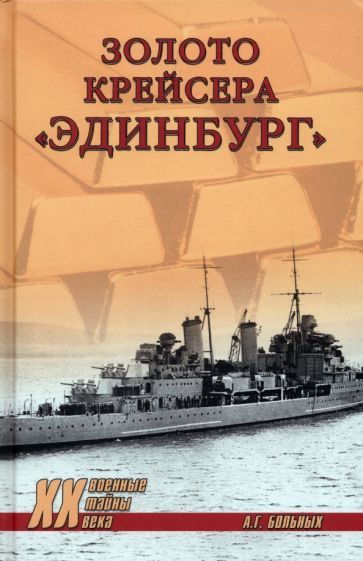 ЗОЛОТО КРЕЙСЕРА «ЭДИНБУРГ»

XX военные тайны века

А.Г. БОЛЬНЫХ